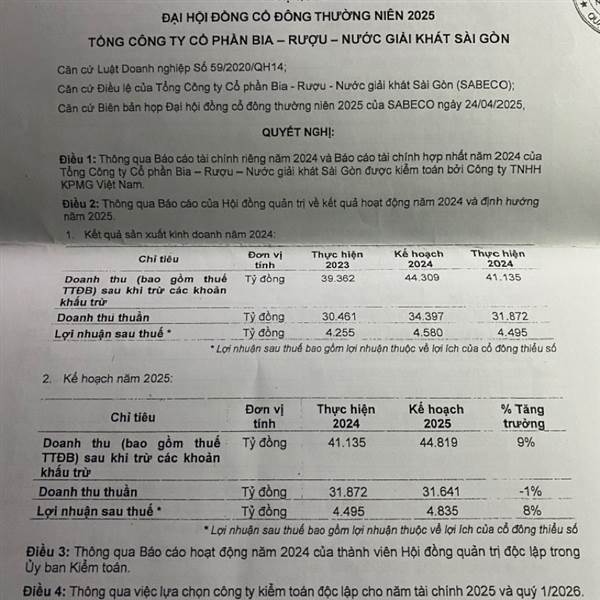 ĐẠI HỘI ĐỒNG CỔ ĐÔNG THƯỜNG NIÊN 2025
TỔNG CÔNG TY CỔ PHẦN BIA – RƯỢU – NƯỚC GIẢI KHÁT SÀI GÒN

Căn cứ Luật Doanh nghiệp Số 59/2020/QH14;
Căn cứ Điều lệ của Tổng Công ty Cổ phần Bia - Rượu - Nước giải khát Sài Gòn (SABECO);
Căn cứ Biên bản họp Đại hội đồng cổ đông thường niên 2025 của SABECO ngày 24/04/2025,

QUYẾT NGHỊ:

Điều 1: Thông qua Báo cáo tài chính riêng năm 2024 và Báo cáo tài chính hợp nhất năm 2024 của Tổng Công ty Cổ phần Bia – Rượu – Nước giải khát Sài Gòn được kiểm toán bởi Công ty TNHH KPMG Việt Nam.

Điều 2: Thông qua Báo cáo của Hội đồng quản trị về kết quả hoạt động năm 2024 và định hướng năm 2025.

1. Kết quả sản xuất kinh doanh năm 2024:

| Chỉ tiêu | Đơn vị tính | Thực hiện 2023 | Kế hoạch 2024 | Thực hiện 2024 |
|---|---|---|---|---|
| Doanh thu (bao gồm thuế TTĐB) sau khi trừ các khoản khấu trừ | Tỷ đồng | 39.362 | 44.309 | 41.135 |
| Doanh thu thuần | Tỷ đồng | 30.461 | 34.397 | 31.872 |
| Lợi nhuận sau thuế * | Tỷ đồng | 4.255 | 4.580 | 4.495 |

* Lợi nhuận sau thuế bao gồm lợi nhuận thuộc về lợi ích của cổ đông thiểu số

2. Kế hoạch năm 2025:

| Chỉ tiêu | Đơn vị tính | Thực hiện 2024 | Kế hoạch 2025 | % Tăng trưởng |
|---|---|---|---|---|
| Doanh thu (bao gồm thuế TTĐB) sau khi trừ các khoản khấu trừ | Tỷ đồng | 41.135 | 44.819 | 9% |
| Doanh thu thuần | Tỷ đồng | 31.872 | 31.641 | -1% |
| Lợi nhuận sau thuế * | Tỷ đồng | 4.495 | 4.835 | 8% |

* Lợi nhuận sau thuế bao gồm lợi nhuận thuộc về lợi ích của cổ đông thiểu số

Điều 3: Thông qua Báo cáo hoạt động năm 2024 của thành viên Hội đồng quản trị độc lập trong Ủy ban Kiểm toán.

Điều 4: Thông qua việc lựa chọn công ty kiểm toán độc lập cho năm tài chính 2025 và quý 1/2026.